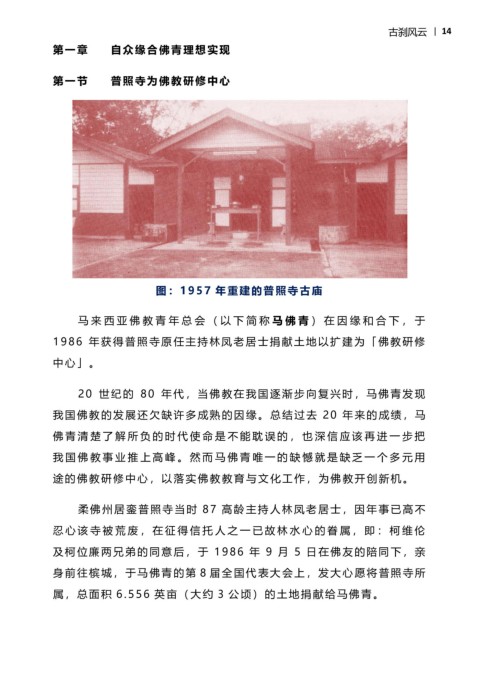 古刹风云 | 14

第一章 自众缘合佛青理想实现

第一节 普照寺为佛教研修中心

图：1957年重建的普照寺古庙

马来西亚佛教青年总会（以下简称马佛青）在因缘和合下，于1986年获得普照寺原任主持林凤老居士捐献土地以扩建为「佛教研修中心」。

20世纪的80年代，当佛教在我国逐渐步向复兴时，马佛青发现我国佛教的发展还欠缺许多成熟的因缘。总结过去20年来的成绩，马佛青清楚了解所负的时代使命是不能耽误的，也深信应该再进一步把我国佛教事业推上高峰。然而马佛青唯一的缺憾就是缺乏一个多元用途的佛教研修中心，以落实佛教教育与文化工作，为佛教开创新机。

柔佛州居銮普照寺当时87高龄主持人林凤老居士，因年事已高不忍心该寺被荒废，在征得信托人之一已故林水心的眷属，即：柯维伦及柯位廉两兄弟的同意后，于1986年9月5日在佛友的陪同下，亲身前往槟城，于马佛青的第8届全国代表大会上，发大心愿将普照寺所属，总面积6.556英亩（大约3公顷）的土地捐献给马佛青。